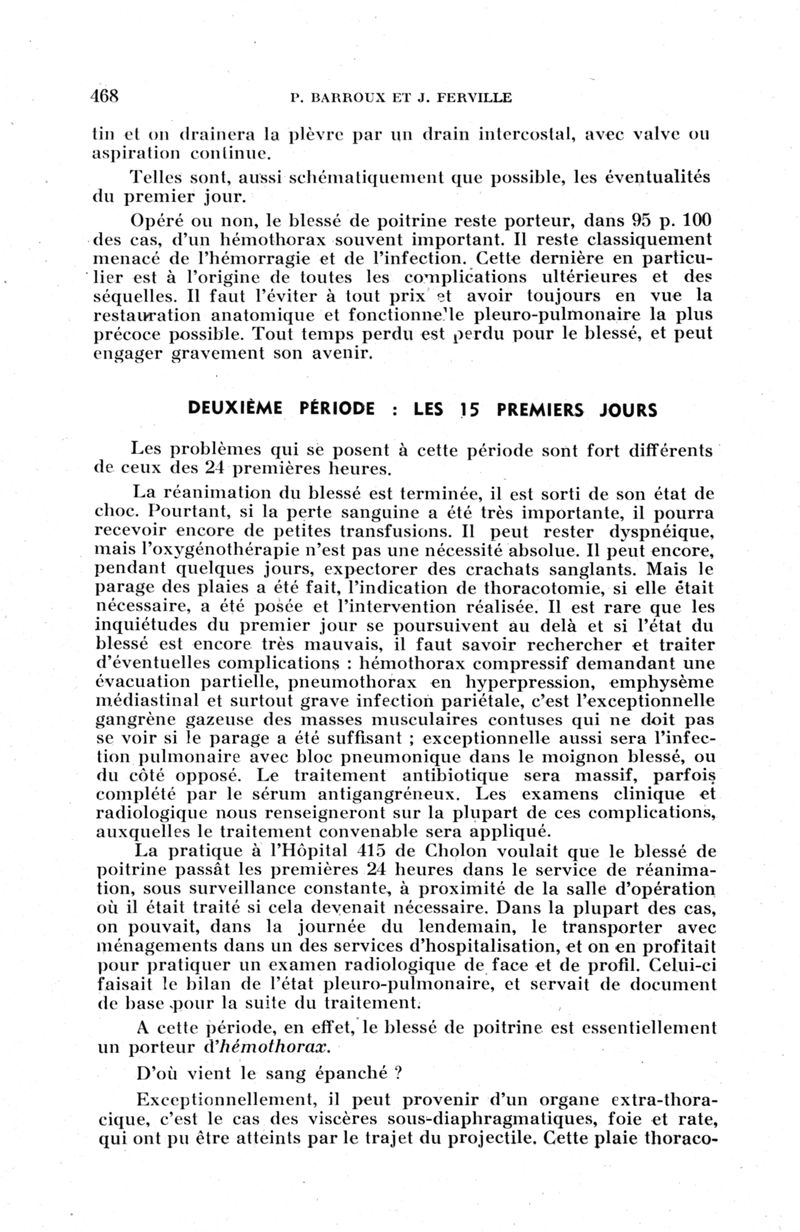 468 P. BARROUX ET J. FERVILLE

tin et on drainera la plèvre par un drain intercostal, avec valve ou aspiration continue.

Telles sont, aussi schématiquement que possible, les éventualités du premier jour.

Opéré ou non, le blessé de poitrine reste porteur, dans 95 p. 100 des cas, d'un hémothorax souvent important. Il reste classiquement menacé de l'hémorragie et de l'infection. Cette dernière en particulier est à l'origine de toutes les complications ultérieures et des séquelles. Il faut l'éviter à tout prix et avoir toujours en vue la restauration anatomique et fonctionnelle pleuro-pulmonaire la plus précoce possible. Tout temps perdu est perdu pour le blessé, et peut engager gravement son avenir.

DEUXIÈME PÉRIODE : LES 15 PREMIERS JOURS

Les problèmes qui se posent à cette période sont fort différents de ceux des 24 premières heures.

La réanimation du blessé est terminée, il est sorti de son état de choc. Pourtant, si la perte sanguine a été très importante, il pourra recevoir encore de petites transfusions. Il peut rester dyspnéique, mais l'oxygénothérapie n'est pas une nécessité absolue. Il peut encore, pendant quelques jours, expectorer des crachats sanglants. Mais le parage des plaies a été fait, l'indication de thoracotomie, si elle était nécessaire, a été posée et l'intervention réalisée. Il est rare que les inquiétudes du premier jour se poursuivent au delà et si l'état du blessé est encore très mauvais, il faut savoir rechercher et traiter d'éventuelles complications : hémothorax compressif demandant une évacuation partielle, pneumothorax en hyperpression, emphysème médiastinal et surtout grave infection pariétale, c'est l'exceptionnelle gangrène gazeuse des masses musculaires contuses qui ne doit pas se voir si le parage a été suffisant ; exceptionnelle aussi sera l'infection pulmonaire avec bloc pneumonique dans le moignon blessé, ou du côté opposé. Le traitement antibiotique sera massif, parfois complété par le sérum antigangréneux. Les examens clinique et radiologique nous renseigneront sur la plupart de ces complications, auxquelles le traitement convenable sera appliqué.

La pratique à l'Hôpital 415 de Cholon voulait que le blessé de poitrine passât les premières 24 heures dans le service de réanimation, sous surveillance constante, à proximité de la salle d'opération où il était traité si cela devenait nécessaire. Dans la plupart des cas, on pouvait, dans la journée du lendemain, le transporter avec ménagements dans un des services d'hospitalisation, et on en profitait pour pratiquer un examen radiologique de face et de profil. Celui-ci faisait le bilan de l'état pleuro-pulmonaire, et servait de document de base pour la suite du traitement.

A cette période, en effet, le blessé de poitrine est essentiellement un porteur d'hémothorax.

D'où vient le sang épanché ?

Exceptionnellement, il peut provenir d'un organe extra-thoracique, c'est le cas des viscères sous-diaphragmatiques, foie et rate, qui ont pu être atteints par le trajet du projectile. Cette plaie thoraco-